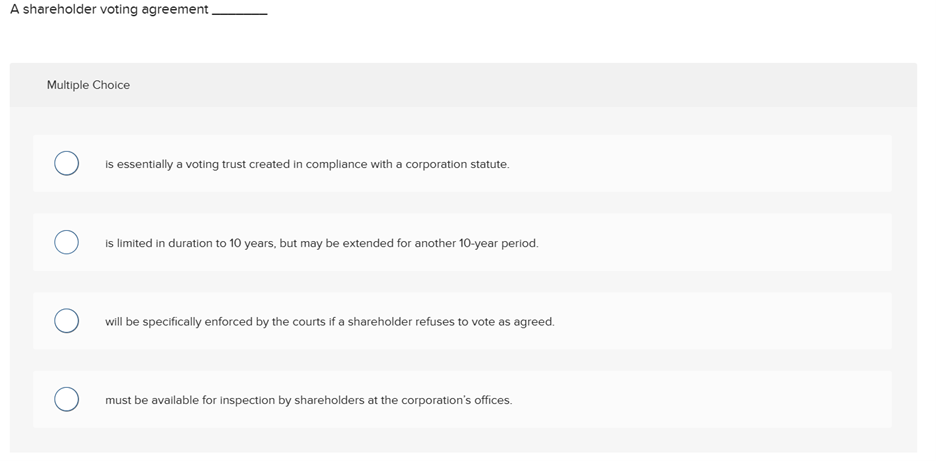 A shareholder voting agreement ________

Multiple Choice

is essentially a voting trust created in compliance with a corporation statute.

is limited in duration to 10 years, but may be extended for another 10-year period.

will be specifically enforced by the courts if a shareholder refuses to vote as agreed.

must be available for inspection by shareholders at the corporation's offices.